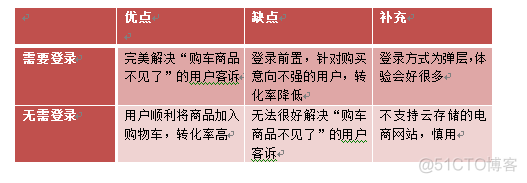 |  | 优点 | 缺点 | 补充 |
|---|---|---|---|
| 需要登录 | 完美解决“购车商品不见了”的用户客诉 | 登录前置，针对购买意向不强的用户，转化率降低 | 登录方式为弹层,体验会好很多 |
| 无需登录 | 用户顺利将商品加入购物车，转化率高 | 无法很好解决“购车商品不见了”的用户客诉 | 不支持云存储的电商网站，慎用 |

@51CTO博客